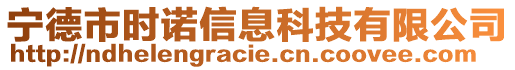 宁德市时诺信息科技有限公司
http://ndhelengracie.cn.coovee.com